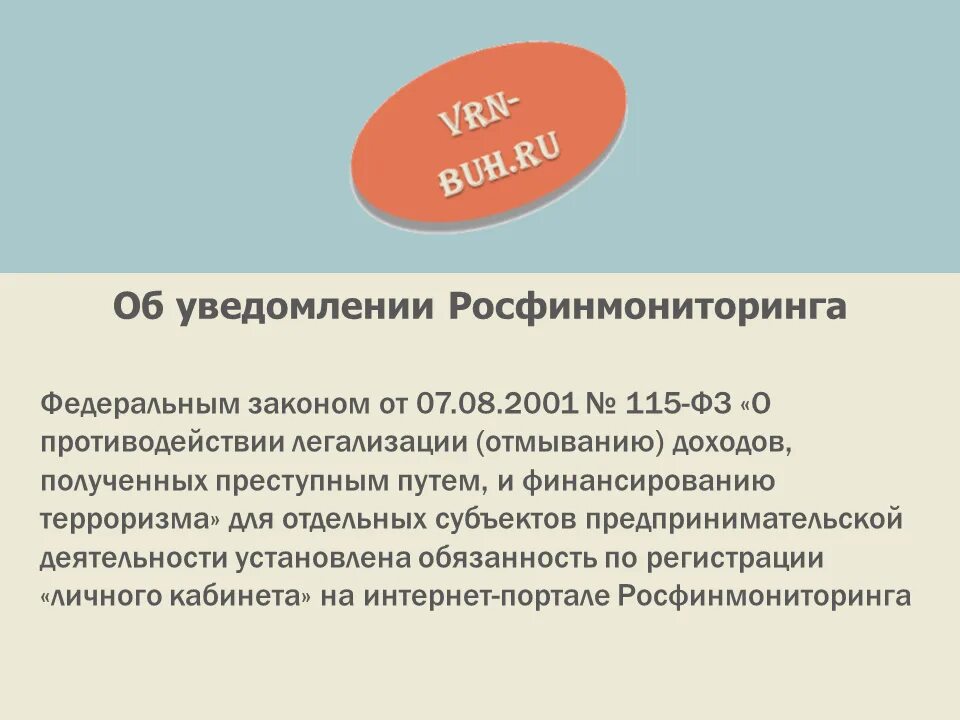 VRN-BUH.RU

Об уведомлении Росфинмониторинга

Федеральным законом от 07.08.2001 № 115-ФЗ «О противодействии легализации (отмыванию) доходов, полученных преступным путем, и финансированию терроризма» для отдельных субъектов предпринимательской деятельности установлена обязанность по регистрации «личного кабинета» на интернет-портале Росфинмониторинга